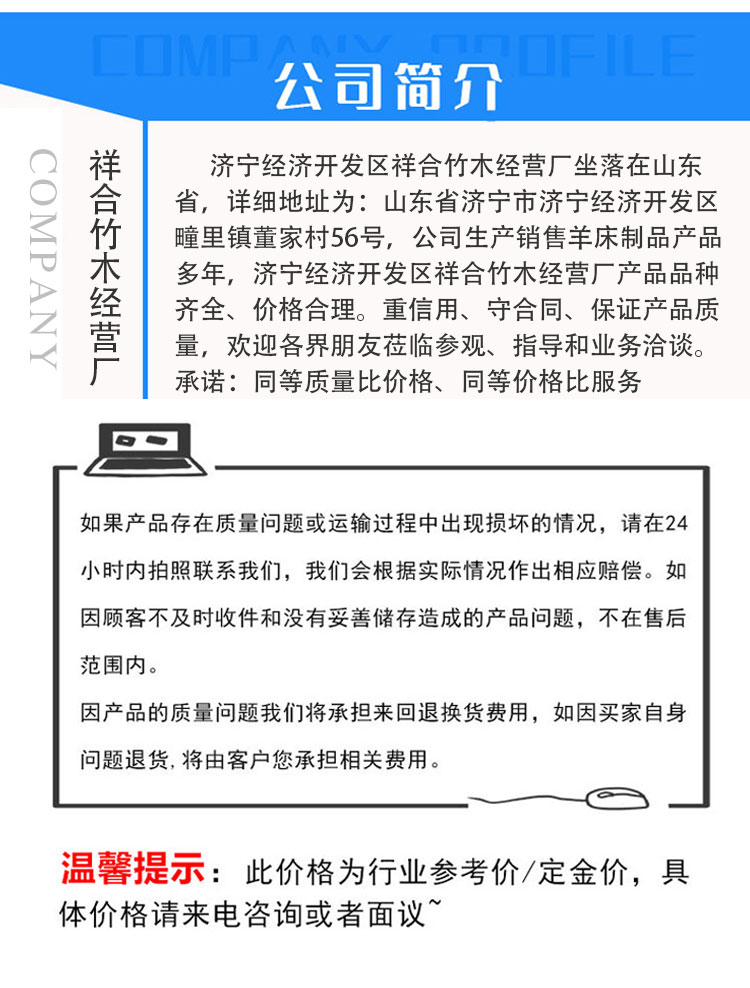 COMPANY PROFILE
公司简介

COMPANY

祥合竹木经营厂

济宁经济开发区祥合竹木经营厂坐落在山东省，详细地址为：山东省济宁市济宁经济开发区疃里镇董家村56号，公司生产销售羊床制品产品多年，济宁经济开发区祥合竹木经营厂产品品种齐全、价格合理。重信用、守合同、保证产品质量，欢迎各界朋友莅临参观、指导和业务洽谈。承诺：同等质量比价格、同等价格比服务

如果产品存在质量问题或运输过程中出现损坏的情况，请在24小时内拍照联系我们，我们会根据实际情况作出相应赔偿。如因顾客不及时收件和没有妥善储存造成的产品问题，不在售后范围内。

因产品的质量问题我们将承担来回退换货费用，如因买家自身问题退货，将由客户您承担相关费用。

温馨提示：此价格为行业参考价/定金价，具体价格请来电咨询或者面议~